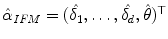 $\hat{\alpha}_{IFM} = (\hat{\delta}_1, \ldots, \hat{\delta}_d, \hat{\theta})^\top$